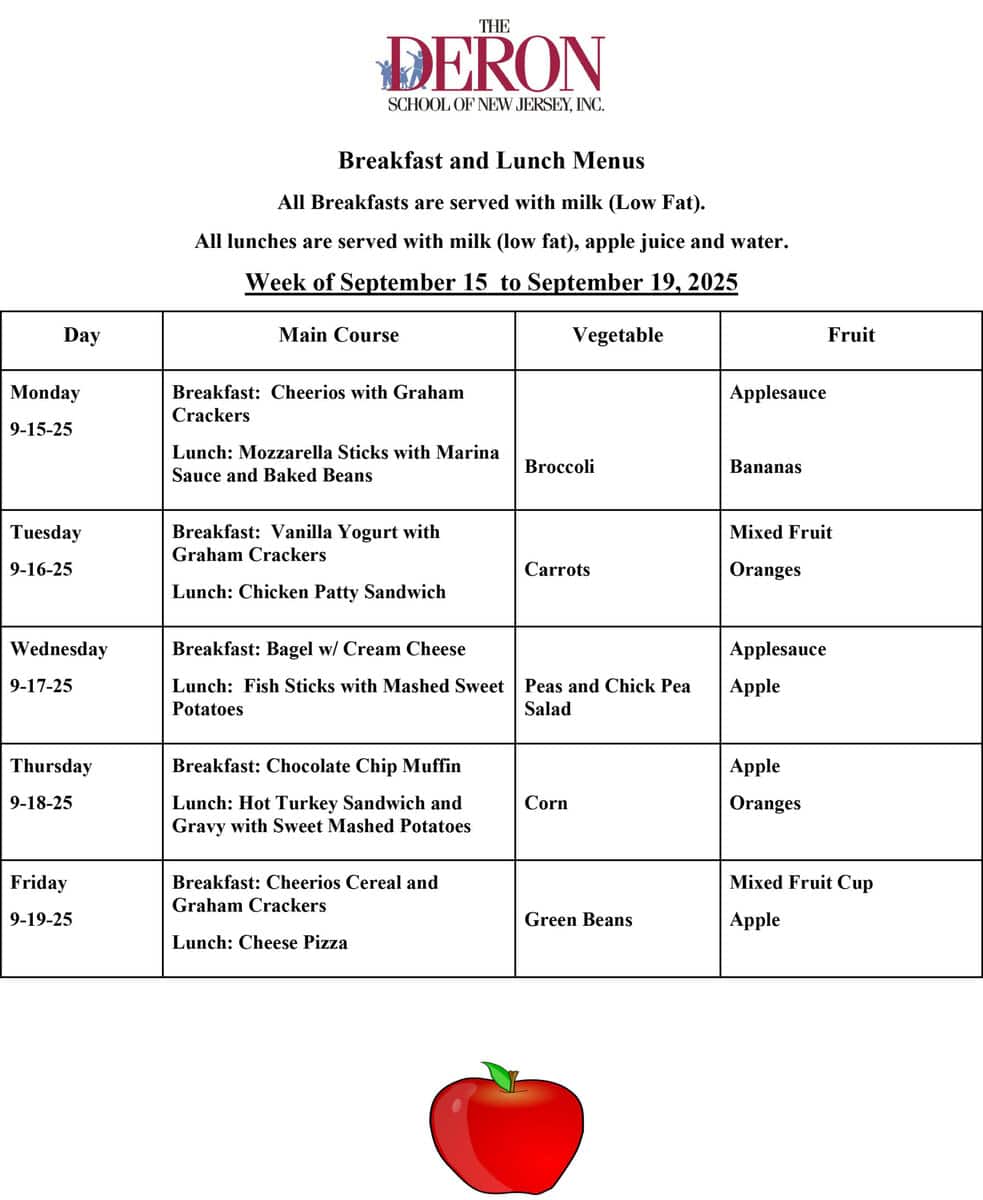 THE DERON SCHOOL OF NEW JERSEY, INC.

Breakfast and Lunch Menus

All Breakfasts are served with milk (Low Fat).

All lunches are served with milk (low fat), apple juice and water.

Week of September 15 to September 19, 2025

| Day | Main Course | Vegetable | Fruit |
|---|---|---|---|
| Monday 9-15-25 | Breakfast: Cheerios with Graham Crackers Lunch: Mozzarella Sticks with Marina Sauce and Baked Beans | Broccoli | Applesauce Bananas |
| Tuesday 9-16-25 | Breakfast: Vanilla Yogurt with Graham Crackers Lunch: Chicken Patty Sandwich | Carrots | Mixed Fruit Oranges |
| Wednesday 9-17-25 | Breakfast: Bagel w/ Cream Cheese Lunch: Fish Sticks with Mashed Sweet Potatoes | Peas and Chick Pea Salad | Applesauce Apple |
| Thursday 9-18-25 | Breakfast: Chocolate Chip Muffin Lunch: Hot Turkey Sandwich and Gravy with Sweet Mashed Potatoes | Corn | Apple Oranges |
| Friday 9-19-25 | Breakfast: Cheerios Cereal and Graham Crackers Lunch: Cheese Pizza | Green Beans | Mixed Fruit Cup Apple |